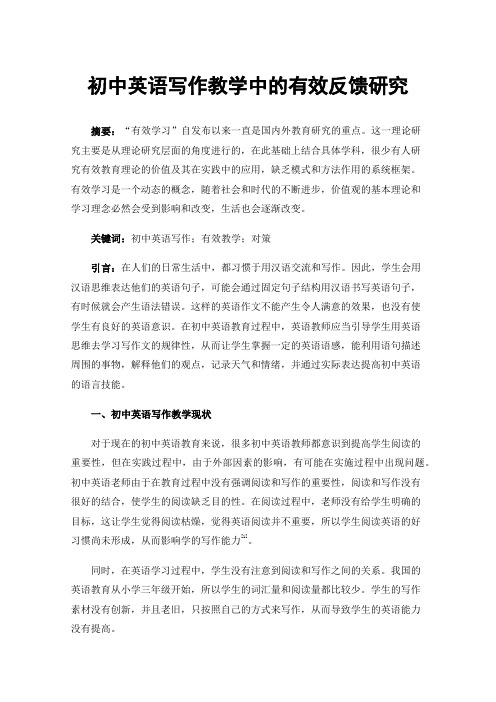 初中英语写作教学中的有效反馈研究

摘要：“有效学习”自发布以来一直是国内外教育研究的重点。这一理论研究主要是从理论研究层面的角度进行的，在此基础上结合具体学科，很少有人研究有效教育理论的价值及其在实践中的应用，缺乏模式和方法作用的系统框架。有效学习是一个动态的概念，随着社会和时代的不断进步，价值观的基本理论和学习理念必然会受到影响和改变，生活也会逐渐改变。

关键词：初中英语写作；有效教学；对策

引言：在人们的日常生活中，都习惯于用汉语交流和写作。因此，学生会用汉语思维表达他们的英语句子，可能会通过固定句子结构用汉语书写英语句子，有时候就会产生语法错误。这样的英语作文不能产生令人满意的效果，也没有使学生有良好的英语意识。在初中英语教育过程中，英语教师应当引导学生用英语思维去学习写作文的规律性，从而让学生掌握一定的英语语感，能利用语句描述周围的事物，解释他们的观点，记录天气和情绪，并通过实际表达提高初中英语的语言技能。

一、初中英语写作教学现状

对于现在的初中英语教育来说，很多初中英语教师都意识到提高学生阅读的重要性，但在实践过程中，由于外部因素的影响，有可能在实施过程中出现问题。初中英语老师由于在教育过程中没有强调阅读和写作的重要性，阅读和写作没有很好的结合，使学生的阅读缺乏目的性。在阅读过程中，老师没有给学生明确的目标，这让学生觉得阅读枯燥，觉得英语阅读并不重要，所以学生阅读英语的好习惯尚未形成，从而影响学的写作能力$^{[1]}$。

同时，在英语学习过程中，学生没有注意到阅读和写作之间的关系。我国的英语教育从小学三年级开始，所以学生的词汇量和阅读量都比较少。学生的写作素材没有创新，并且老旧，只按照自己的方式来写作，从而导致学生的英语能力没有提高。